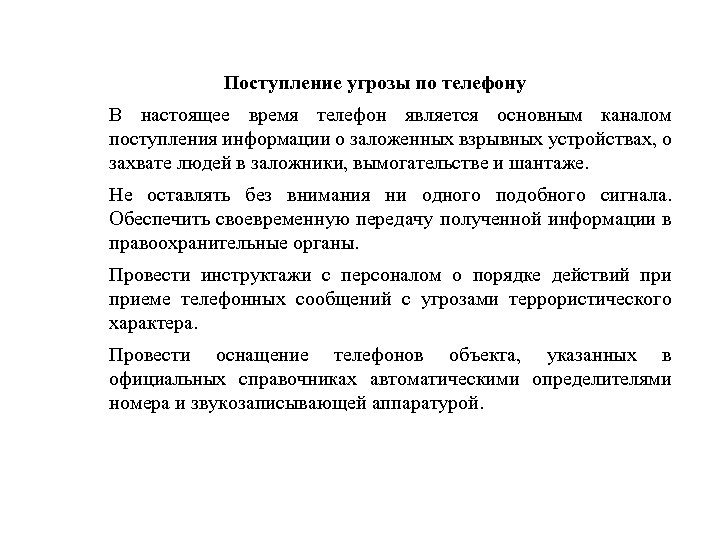 Поступление угрозы по телефону

В настоящее время телефон является основным каналом поступления информации о заложенных взрывных устройствах, о захвате людей в заложники, вымогательстве и шантаже.

Не оставлять без внимания ни одного подобного сигнала. Обеспечить своевременную передачу полученной информации в правоохранительные органы.

Провести инструктажи с персоналом о порядке действий при приеме телефонных сообщений с угрозами террористического характера.

Провести оснащение телефонов объекта, указанных в официальных справочниках автоматическими определителями номера и звукозаписывающей аппаратурой.